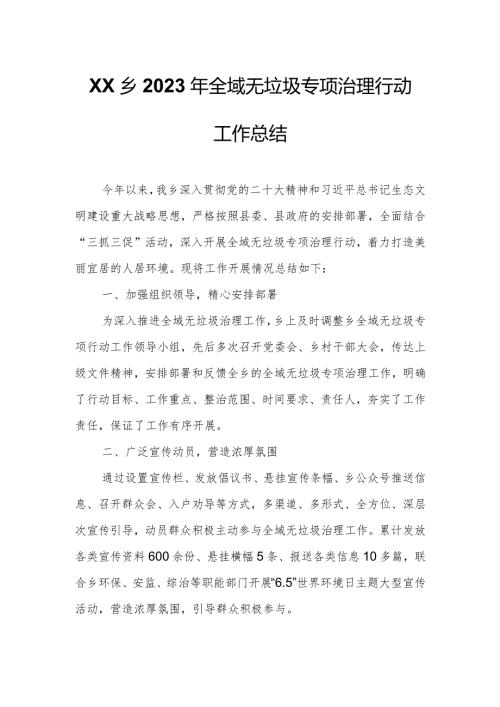 XX乡2023年全域无垃圾专项治理行动

工作总结

今年以来，我乡深入贯彻党的二十大精神和习近平总书记生态文明建设重大战略思想，严格按照县委、县政府的安排部署，全面结合“三抓三促”活动，深入开展全域无垃圾专项治理行动，着力打造美丽宜居的人居环境。现将工作开展情况总结如下：

一、加强组织领导，精心安排部署

为深入推进全域无垃圾治理工作，乡上及时调整乡全域无垃圾专项行动工作领导小组，先后多次召开党委会、乡村干部大会，传达上级文件精神，安排部署和反馈全乡的全域无垃圾专项治理工作，明确了行动目标、工作重点、整治范围、时间要求、责任人，夯实了工作责任，保证了工作有序开展。

二、广泛宣传动员，营造浓厚氛围

通过设置宣传栏、发放倡议书、悬挂宣传条幅、乡公众号推送信息、召开群众会、入户劝导等方式，多渠道、多形式、全方位、深层次宣传引导，动员群众积极主动参与全域无垃圾治理工作。累计发放各类宣传资料600余份、悬挂横幅5条、报送各类信息10多篇，联合乡环保、安监、综治等职能部门开展“6.5”世界环境日主题大型宣传活动，营造浓厚氛围，引导群众积极参与。